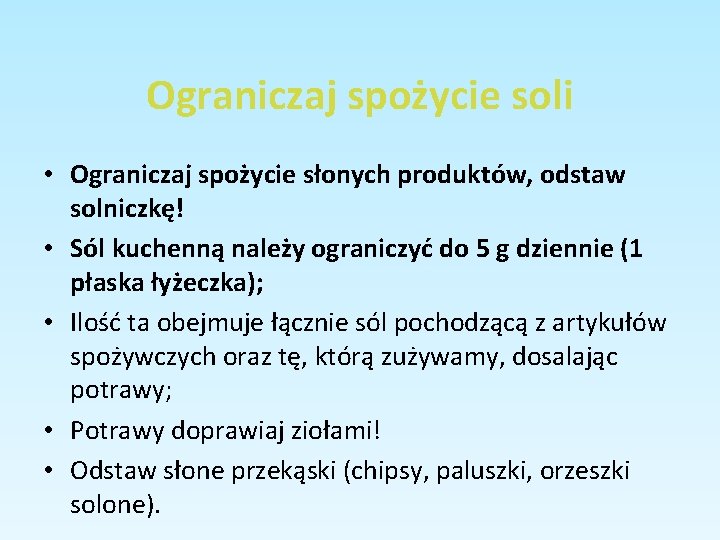 Ograniczaj spożycie soli

• Ograniczaj spożycie słonych produktów, odstaw solniczkę!
• Sól kuchenną należy ograniczyć do 5 g dziennie (1 płaska łyżeczka);
• Ilość ta obejmuje łącznie sól pochodzącą z artykułów spożywczych oraz tę, którą zużywamy, dosalając potrawy;
• Potrawy doprawiaj ziołami!
• Odstaw słone przekąski (chipsy, paluszki, orzeszki solone).